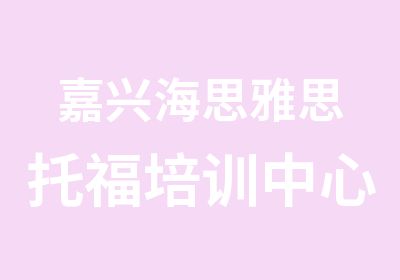 嘉兴海思雅思
托福培训中心